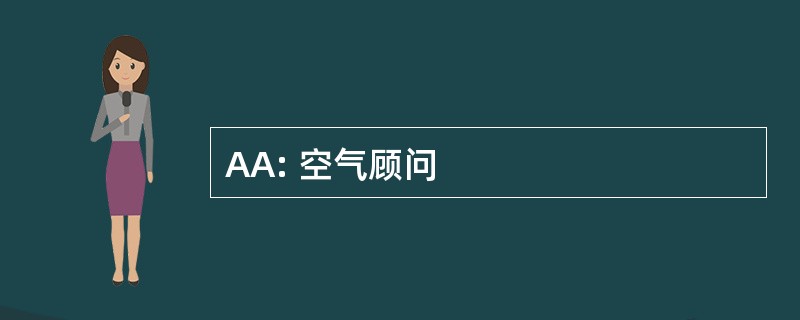 AA: 空气顾问